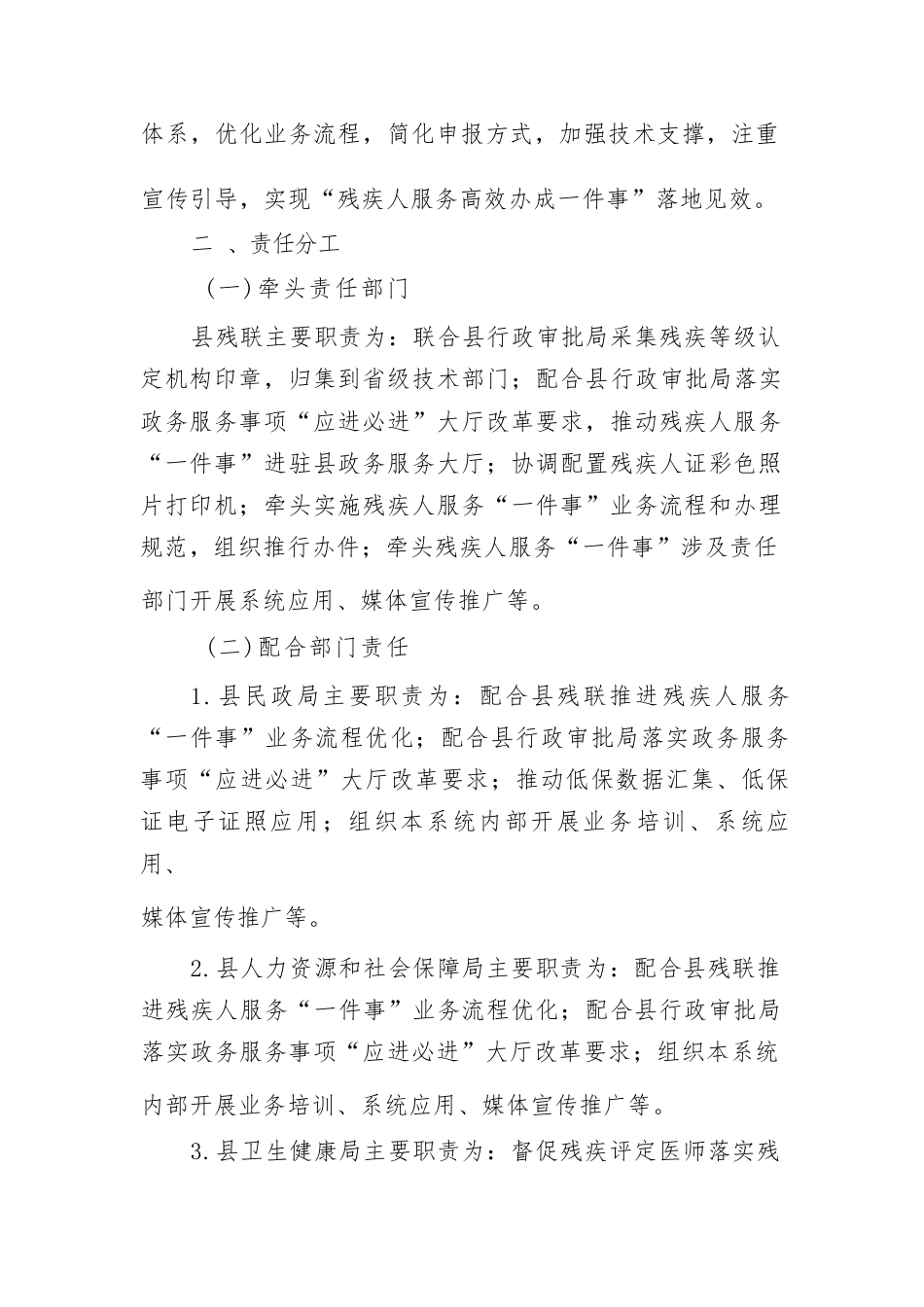 体系，优化业务流程，简化申报方式，加强技术支撑，注重宣传引导，实现“残疾人服务高效办成一件事”落地见效。

二 、责任分工

（一）牵头责任部门

县残联主要职责为：联合县行政审批局采集残疾等级认定机构印章，归集到省级技术部门；配合县行政审批局落实政务服务事项“应进必进”大厅改革要求，推动残疾人服务“一件事”进驻县政务服务大厅；协调配置残疾人证彩色照片打印机；牵头实施残疾人服务“一件事”业务流程和办理规范，组织推行办件；牵头残疾人服务“一件事”涉及责任部门开展系统应用、媒体宣传推广等。

（二）配合部门责任

1.县民政局主要职责为：配合县残联推进残疾人服务“一件事”业务流程优化；配合县行政审批局落实政务服务事项“应进必进”大厅改革要求；推动低保数据汇集、低保证电子证照应用；组织本系统内部开展业务培训、系统应用、

媒体宣传推广等。

2.县人力资源和社会保障局主要职责为：配合县残联推进残疾人服务“一件事”业务流程优化；配合县行政审批局落实政务服务事项“应进必进”大厅改革要求；组织本系统内部开展业务培训、系统应用、媒体宣传推广等。

3.县卫生健康局主要职责为：督促残疾评定医师落实残